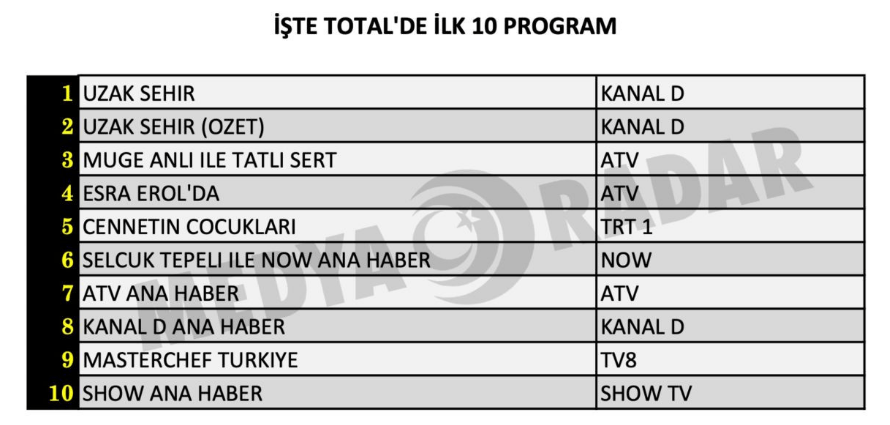 İŞTE TOTAL'DE İLK 10 PROGRAM

| 1 | UZAK SEHIR | KANAL D |
|---|---|---|
| 2 | UZAK SEHIR (OZET) | KANAL D |
| 3 | MUGE ANLI ILE TATLI SERT | ATV |
| 4 | ESRA EROL'DA | ATV |
| 5 | CENNETIN COCUKLARI | TRT 1 |
| 6 | SELCUK TEPELI ILE NOW ANA HABER | NOW |
| 7 | ATV ANA HABER | ATV |
| 8 | KANAL D ANA HABER | KANAL D |
| 9 | MASTERCHEF TURKIYE | TV8 |
| 10 | SHOW ANA HABER | SHOW TV |

MEDYA RADAR